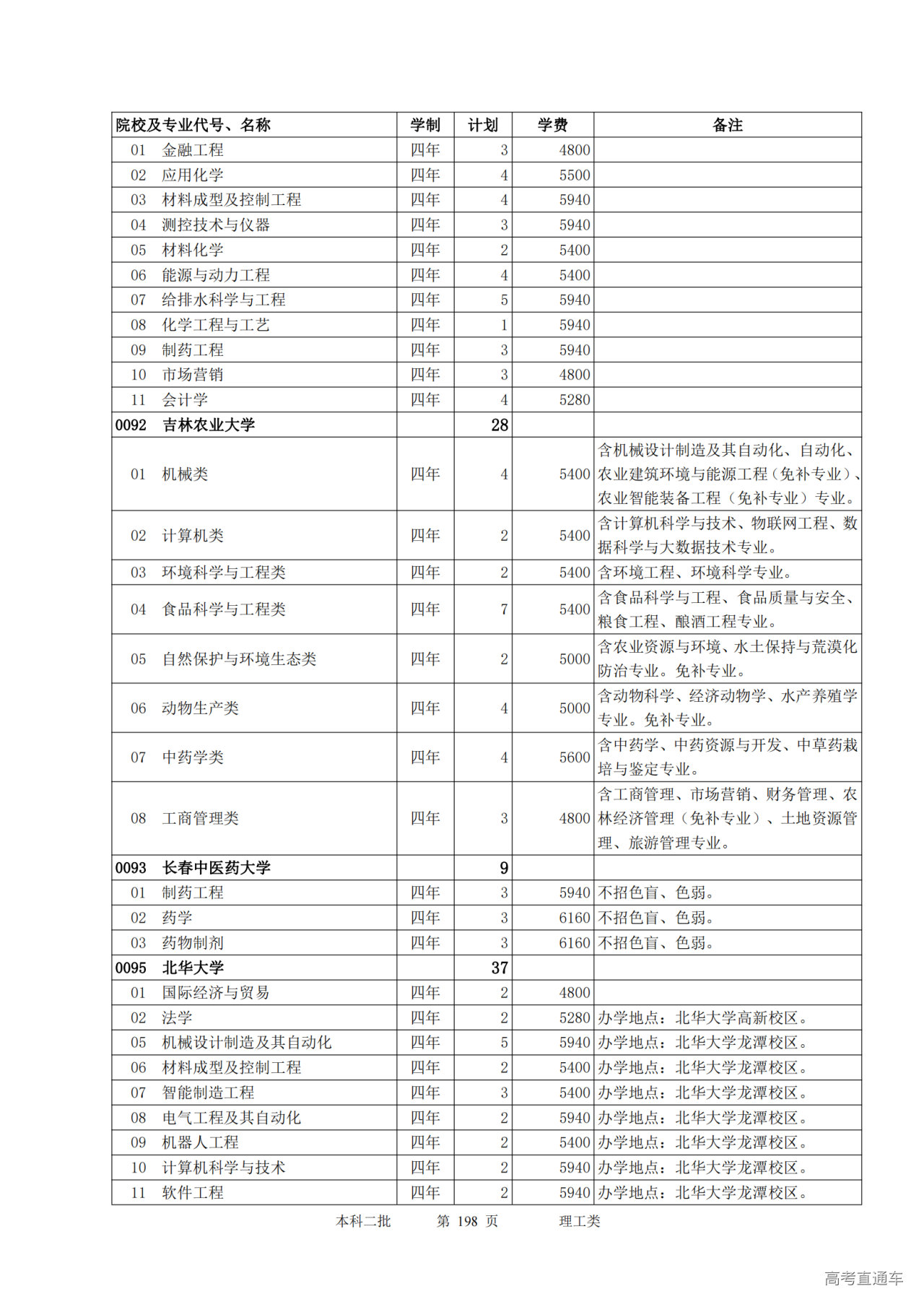 | 院校及专业代号、名称 | 学制 | 计划 | 学费 | 备注 |
|---|---|---|---|---|
| 01　金融工程 | 四年 | 3 | 4800 | |
| 02　应用化学 | 四年 | 4 | 5500 | |
| 03　材料成型及控制工程 | 四年 | 4 | 5940 | |
| 04　测控技术与仪器 | 四年 | 3 | 5940 | |
| 05　材料化学 | 四年 | 2 | 5400 | |
| 06　能源与动力工程 | 四年 | 4 | 5400 | |
| 07　给排水科学与工程 | 四年 | 5 | 5940 | |
| 08　化学工程与工艺 | 四年 | 1 | 5940 | |
| 09　制药工程 | 四年 | 3 | 5940 | |
| 10　市场营销 | 四年 | 3 | 4800 | |
| 11　会计学 | 四年 | 4 | 5280 | |
| 0092　吉林农业大学 | | 28 | | |
| 01　机械类 | 四年 | 4 | 5400 | 含机械设计制造及其自动化、自动化、农业建筑环境与能源工程（免补专业）、农业智能装备工程（免补专业）专业。 |
| 02　计算机类 | 四年 | 2 | 5400 | 含计算机科学与技术、物联网工程、数据科学与大数据技术专业。 |
| 03　环境科学与工程类 | 四年 | 2 | 5400 | 含环境工程、环境科学专业。 |
| 04　食品科学与工程类 | 四年 | 7 | 5400 | 含食品科学与工程、食品质量与安全、粮食工程、酿酒工程专业。 |
| 05　自然保护与环境生态类 | 四年 | 2 | 5000 | 含农业资源与环境、水土保持与荒漠化防治专业。免补专业。 |
| 06　动物生产类 | 四年 | 4 | 5000 | 含动物科学、经济动物学、水产养殖学专业。免补专业。 |
| 07　中药学类 | 四年 | 4 | 5600 | 含中药学、中药资源与开发、中草药栽培与鉴定专业。 |
| 08　工商管理类 | 四年 | 3 | 4800 | 含工商管理、市场营销、财务管理、农林经济管理（免补专业）、土地资源管理、旅游管理专业。 |
| 0093　长春中医药大学 | | 9 | | |
| 01　制药工程 | 四年 | 3 | 5940 | 不招色盲、色弱。 |
| 02　药学 | 四年 | 3 | 6160 | 不招色盲、色弱。 |
| 03　药物制剂 | 四年 | 3 | 6160 | 不招色盲、色弱。 |
| 0095　北华大学 | | 37 | | |
| 01　国际经济与贸易 | 四年 | 2 | 4800 | |
| 02　法学 | 四年 | 2 | 5280 | 办学地点：北华大学高新校区。 |
| 05　机械设计制造及其自动化 | 四年 | 5 | 5940 | 办学地点：北华大学龙潭校区。 |
| 06　材料成型及控制工程 | 四年 | 2 | 5400 | 办学地点：北华大学龙潭校区。 |
| 07　智能制造工程 | 四年 | 3 | 5400 | 办学地点：北华大学龙潭校区。 |
| 08　电气工程及其自动化 | 四年 | 2 | 5940 | 办学地点：北华大学龙潭校区。 |
| 09　机器人工程 | 四年 | 2 | 5400 | 办学地点：北华大学龙潭校区。 |
| 10　计算机科学与技术 | 四年 | 2 | 5940 | 办学地点：北华大学龙潭校区。 |
| 11　软件工程 | 四年 | 2 | 5940 | 办学地点：北华大学龙潭校区。 |

本科二批　　第 198 页　　理工类

高考直通车